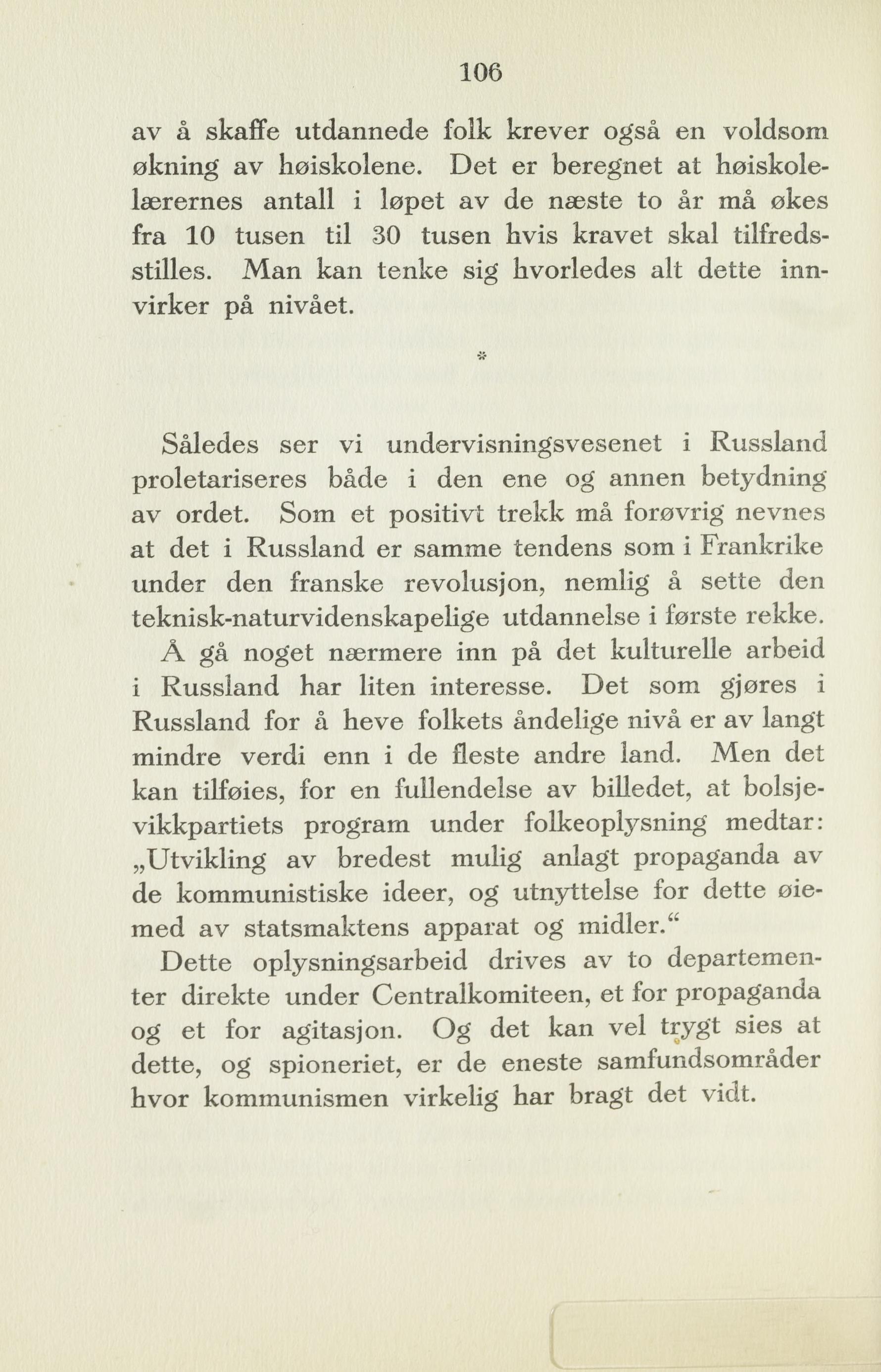 106

av å skaffe utdannede folk krever også en voldsom økning av høiskolene. Det er beregnet at høiskolelærernes antall i løpet av de næste to år må økes fra 10 tusen til 30 tusen hvis kravet skal tilfredsstilles. Man kan tenke sig hvorledes alt dette innvirker på nivået.

*

Således ser vi undervisningsvesenet i Russland proletariseres både i den ene og annen betydning av ordet. Som et positivt trekk må forøvrig nevnes at det i Russland er samme tendens som i Frankrike under den franske revolusjon, nemlig å sette den teknisk-naturvidenskapelige utdannelse i første rekke.

Å gå noget nærmere inn på det kulturelle arbeid i Russland har liten interesse. Det som gjøres i Russland for å heve folkets åndelige nivå er av langt mindre verdi enn i de fleste andre land. Men det kan tilføies, for en fullendelse av billedet, at bolsjevikkpartiets program under folkeoplysning medtar: „Utvikling av bredest mulig anlagt propaganda av de kommunistiske ideer, og utnyttelse for dette øiemed av statsmaktens apparat og midler.“

Dette oplysningsarbeid drives av to departementer direkte under Centralkomiteen, et for propaganda og et for agitasjon. Og det kan vel trygt sies at dette, og spioneriet, er de eneste samfundsområder hvor kommunismen virkelig har bragt det vidt.